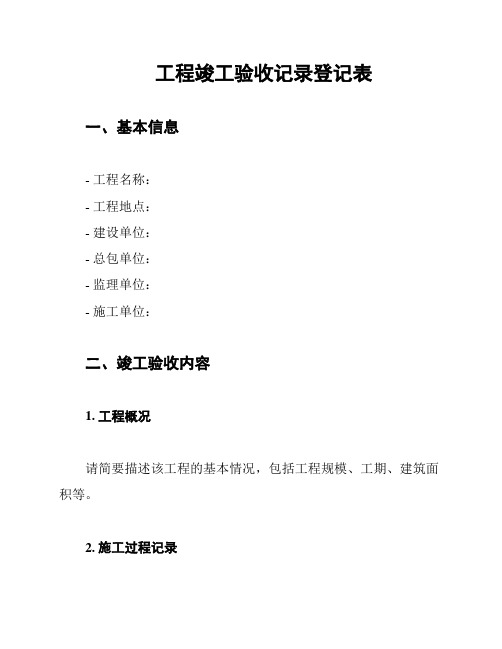 工程竣工验收记录登记表

一、基本信息

- 工程名称：
- 工程地点：
- 建设单位：
- 总包单位：
- 监理单位：
- 施工单位：

二、竣工验收内容

1. 工程概况

请简要描述该工程的基本情况，包括工程规模、工期、建筑面积等。

2. 施工过程记录